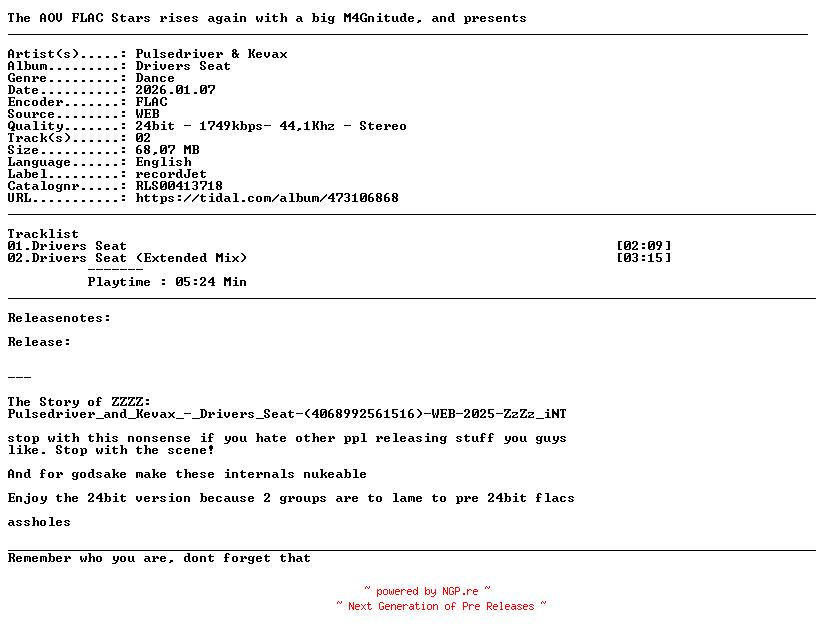 The AOV FLAC Stars rises again with a big M4Gnitude, and presents

Artist(s).....: Pulsedriver & Kevax
Album.........: Drivers Seat
Genre.........: Dance
Date..........: 2026.01.07
Encoder.......: FLAC
Source........: WEB
Quality.......: 24bit - 1749kbps- 44,1Khz - Stereo
Track(s)......: 02
Size..........: 68,07 MB
Language......: English
Label.........: recordJet
Catalognr.....: RLS00413718
URL...........: https://tidal.com/album/473106868

Tracklist
01.Drivers Seat [02:09]
02.Drivers Seat (Extended Mix) [03:15]
-------
Playtime : 05:24 Min

Releasenotes:

Release:

---

The Story of ZZZZ:
Pulsedriver_and_Kevax_-_Drivers_Seat-(4068992561516)-WEB-2025-ZzZz_iNT

stop with this nonsense if you hate other ppl releasing stuff you guys like. Stop with the scene!

And for godsake make these internals nukeable

Enjoy the 24bit version because 2 groups are to lame to pre 24bit flacs

assholes

Remember who you are, dont forget that

~ powered by NGP.re ~
~ Next Generation of Pre Releases ~